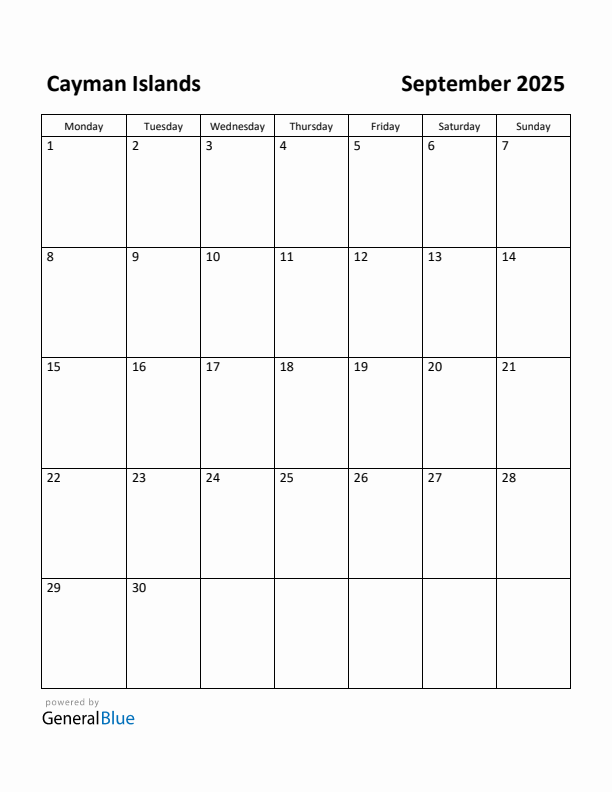 Cayman Islands

September 2025

| Monday | Tuesday | Wednesday | Thursday | Friday | Saturday | Sunday |
|---|---|---|---|---|---|---|
| 1 | 2 | 3 | 4 | 5 | 6 | 7 |
| 8 | 9 | 10 | 11 | 12 | 13 | 14 |
| 15 | 16 | 17 | 18 | 19 | 20 | 21 |
| 22 | 23 | 24 | 25 | 26 | 27 | 28 |
| 29 | 30 | | | | | |

powered by
GeneralBlue